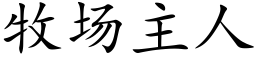 牧场主人